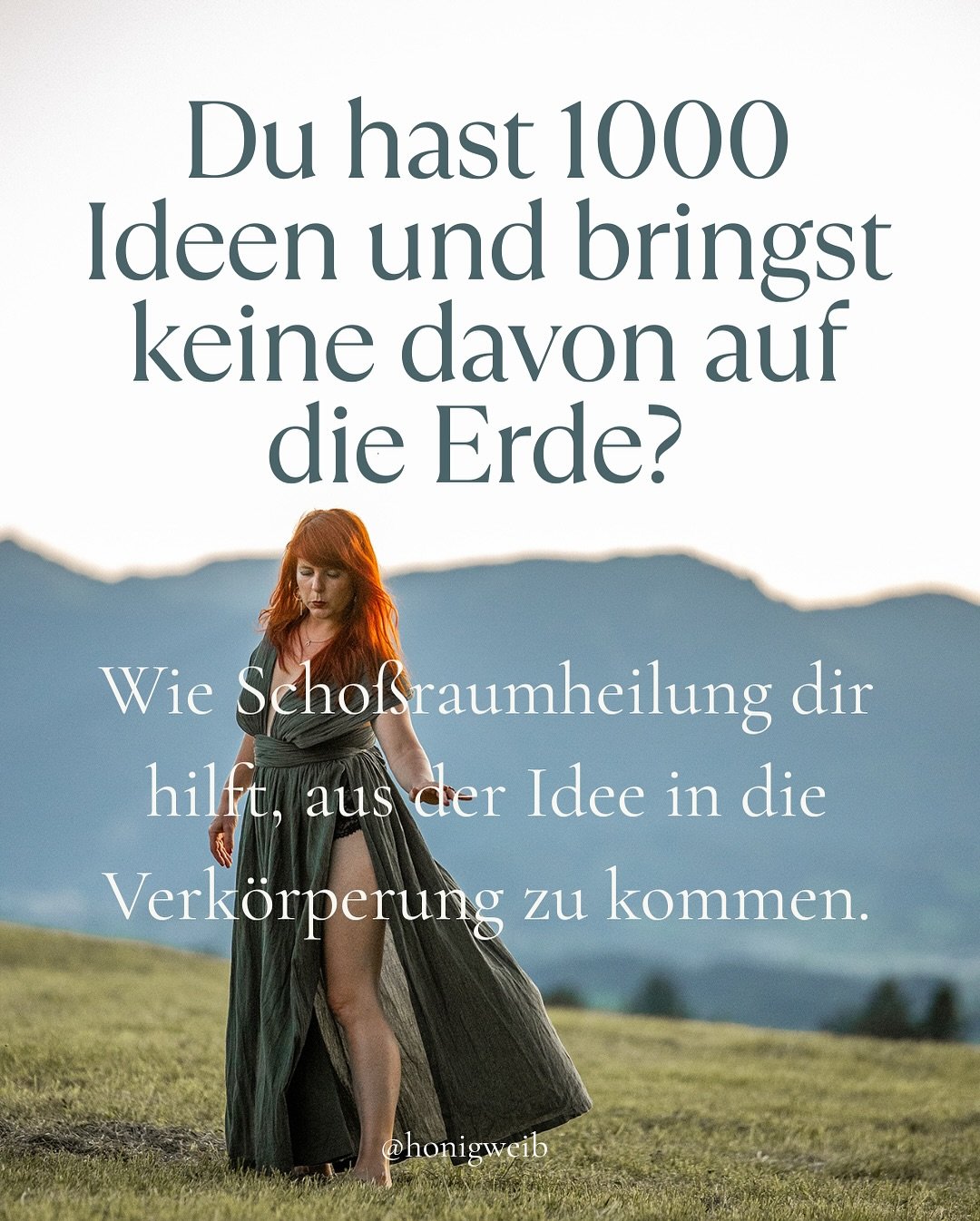 Du hast 1000 Ideen und bringst keine davon auf die Erde?

Wie Schoßraumheilung dir hilft, aus der Idee in die Verkörperung zu kommen.

@honigweib